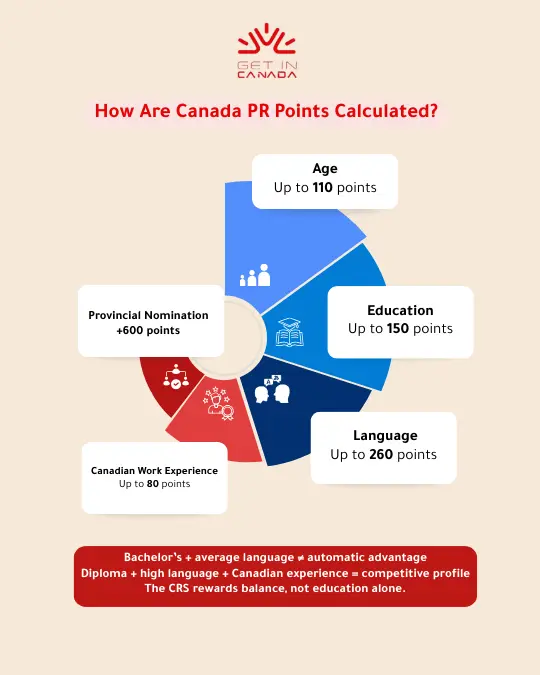 GET IN CANADA

How Are Canada PR Points Calculated?

Age
Up to 110 points

Education
Up to 150 points

Language
Up to 260 points

Canadian Work Experience
Up to 80 points

Provincial Nomination
+600 points

Bachelor's + average language ≠ automatic advantage
Diploma + high language + Canadian experience = competitive profile
The CRS rewards balance, not education alone.